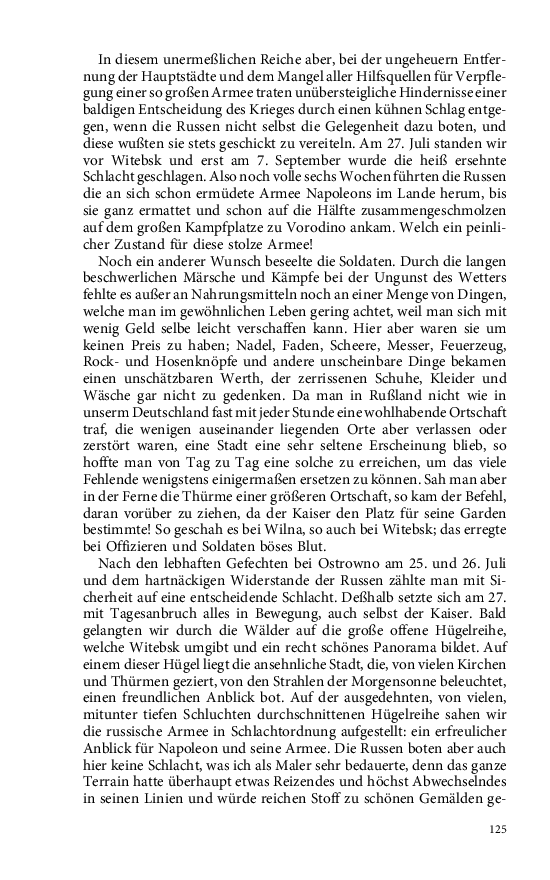 In diesem unermeßlichen Reiche aber, bei der ungeheuern Entfernung der Hauptstädte und dem Mangel aller Hilfsquellen für Verpflegung einer so großen Armee traten unübersteigliche Hindernisse einer baldigen Entscheidung des Krieges durch einen kühnen Schlag entgegen, wenn die Russen nicht selbst die Gelegenheit dazu boten, und diese wußten sie stets geschickt zu vereiteln. Am 27. Juli standen wir vor Witebsk und erst am 7. September wurde die heiß ersehnte Schlacht geschlagen. Also noch volle sechs Wochen führten die Russen die an sich schon ermüdete Armee Napoleons im Lande herum, bis sie ganz ermattet und schon auf die Hälfte zusammengeschmolzen auf dem großen Kampfplatze zu Vorodino ankam. Welch ein peinlicher Zustand für diese stolze Armee!

Noch ein anderer Wunsch beseelte die Soldaten. Durch die langen beschwerlichen Märsche und Kämpfe bei der Ungunst des Wetters fehlte es außer an Nahrungsmitteln noch an einer Menge von Dingen, welche man im gewöhnlichen Leben gering achtet, weil man sich mit wenig Geld selbe leicht verschaffen kann. Hier aber waren sie um keinen Preis zu haben; Nadel, Faden, Scheere, Messer, Feuerzeug, Rock- und Hosenknöpfe und andere unscheinbare Dinge bekamen einen unschätzbaren Werth, der zerrissenen Schuhe, Kleider und Wäsche gar nicht zu gedenken. Da man in Rußland nicht wie in unserm Deutschland fast mit jeder Stunde eine wohlhabende Ortschaft traf, die wenigen auseinander liegenden Orte aber verlassen oder zerstört waren, eine Stadt eine sehr seltene Erscheinung blieb, so hoffte man von Tag zu Tag eine solche zu erreichen, um das viele Fehlende wenigstens einigermaßen ersetzen zu können. Sah man aber in der Ferne die Thürme einer größeren Ortschaft, so kam der Befehl, daran vorüber zu ziehen, da der Kaiser den Platz für seine Garden bestimmte! So geschah es bei Wilna, so auch bei Witebsk; das erregte bei Offizieren und Soldaten böses Blut.

Nach den lebhaften Gefechten bei Ostrowno am 25. und 26. Juli und dem hartnäckigen Widerstande der Russen zählte man mit Sicherheit auf eine entscheidende Schlacht. Deßhalb setzte sich am 27. mit Tagesanbruch alles in Bewegung, auch selbst der Kaiser. Bald gelangten wir durch die Wälder auf die große offene Hügelreihe, welche Witebsk umgibt und ein recht schönes Panorama bildet. Auf einem dieser Hügel liegt die ansehnliche Stadt, die, von vielen Kirchen und Thürmen geziert, von den Strahlen der Morgensonne beleuchtet, einen freundlichen Anblick bot. Auf der ausgedehnten, von vielen, mitunter tiefen Schluchten durchschnittenen Hügelreihe sahen wir die russische Armee in Schlachtordnung aufgestellt: ein erfreulicher Anblick für Napoleon und seine Armee. Die Russen boten aber auch hier keine Schlacht, was ich als Maler sehr bedauerte, denn das ganze Terrain hatte überhaupt etwas Reizendes und höchst Abwechselndes in seinen Linien und würde reichen Stoff zu schönen Gemälden ge-

125